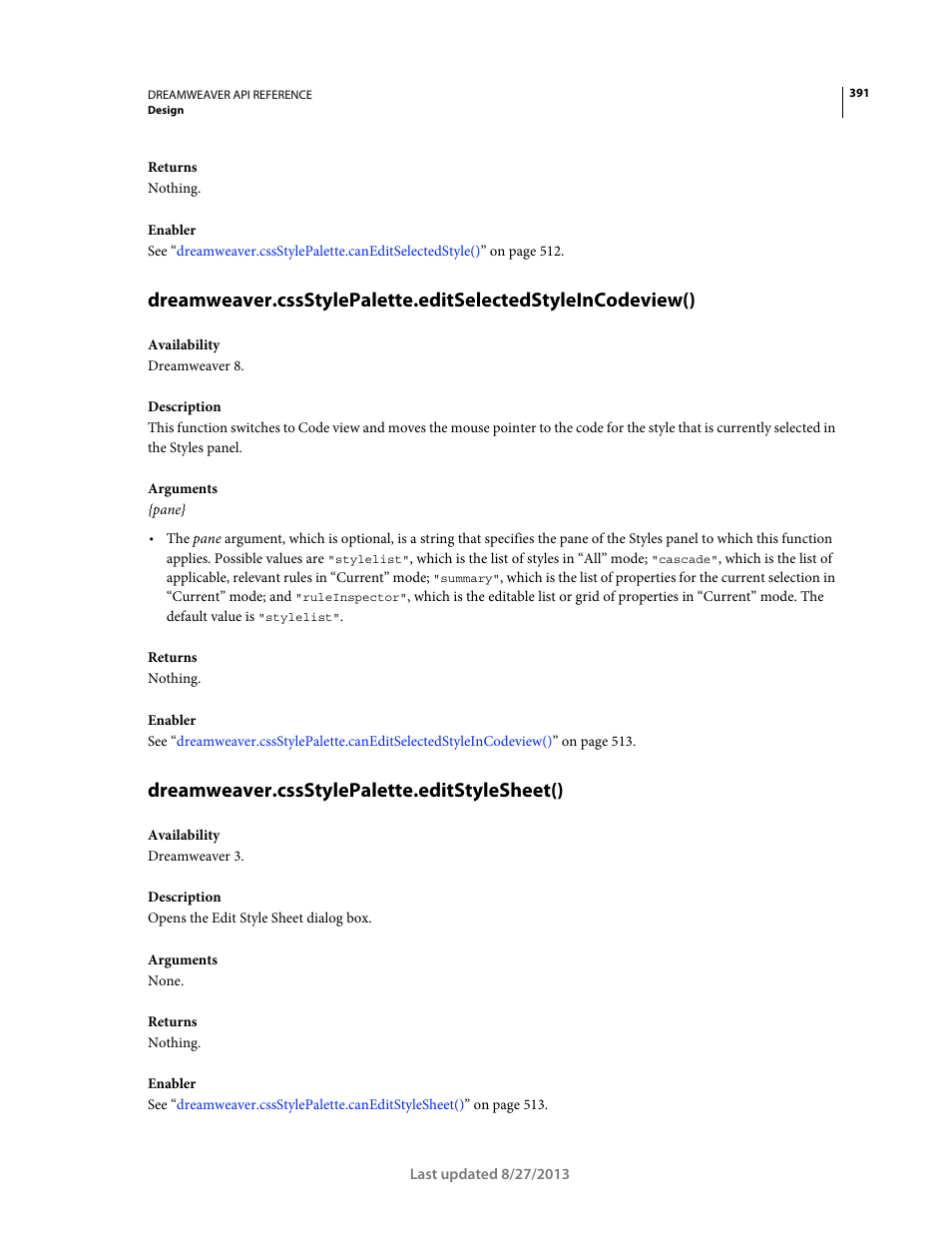 DREAMWEAVER API REFERENCE
Design

391

Returns
Nothing.

Enabler
See “dreamweaver.cssStylePalette.canEditSelectedStyle()” on page 512.

dreamweaver.cssStylePalette.editSelectedStyleInCodeview()

Availability
Dreamweaver 8.

Description
This function switches to Code view and moves the mouse pointer to the code for the style that is currently selected in the Styles panel.

Arguments
{pane}

• The pane argument, which is optional, is a string that specifies the pane of the Styles panel to which this function applies. Possible values are "stylelist", which is the list of styles in “All” mode; "cascade", which is the list of applicable, relevant rules in “Current” mode; "summary", which is the list of properties for the current selection in “Current” mode; and "ruleInspector", which is the editable list or grid of properties in “Current” mode. The default value is "stylelist".

Returns
Nothing.

Enabler
See “dreamweaver.cssStylePalette.canEditSelectedStyleInCodeview()” on page 513.

dreamweaver.cssStylePalette.editStyleSheet()

Availability
Dreamweaver 3.

Description
Opens the Edit Style Sheet dialog box.

Arguments
None.

Returns
Nothing.

Enabler
See “dreamweaver.cssStylePalette.canEditStyleSheet()” on page 513.

Last updated 8/27/2013